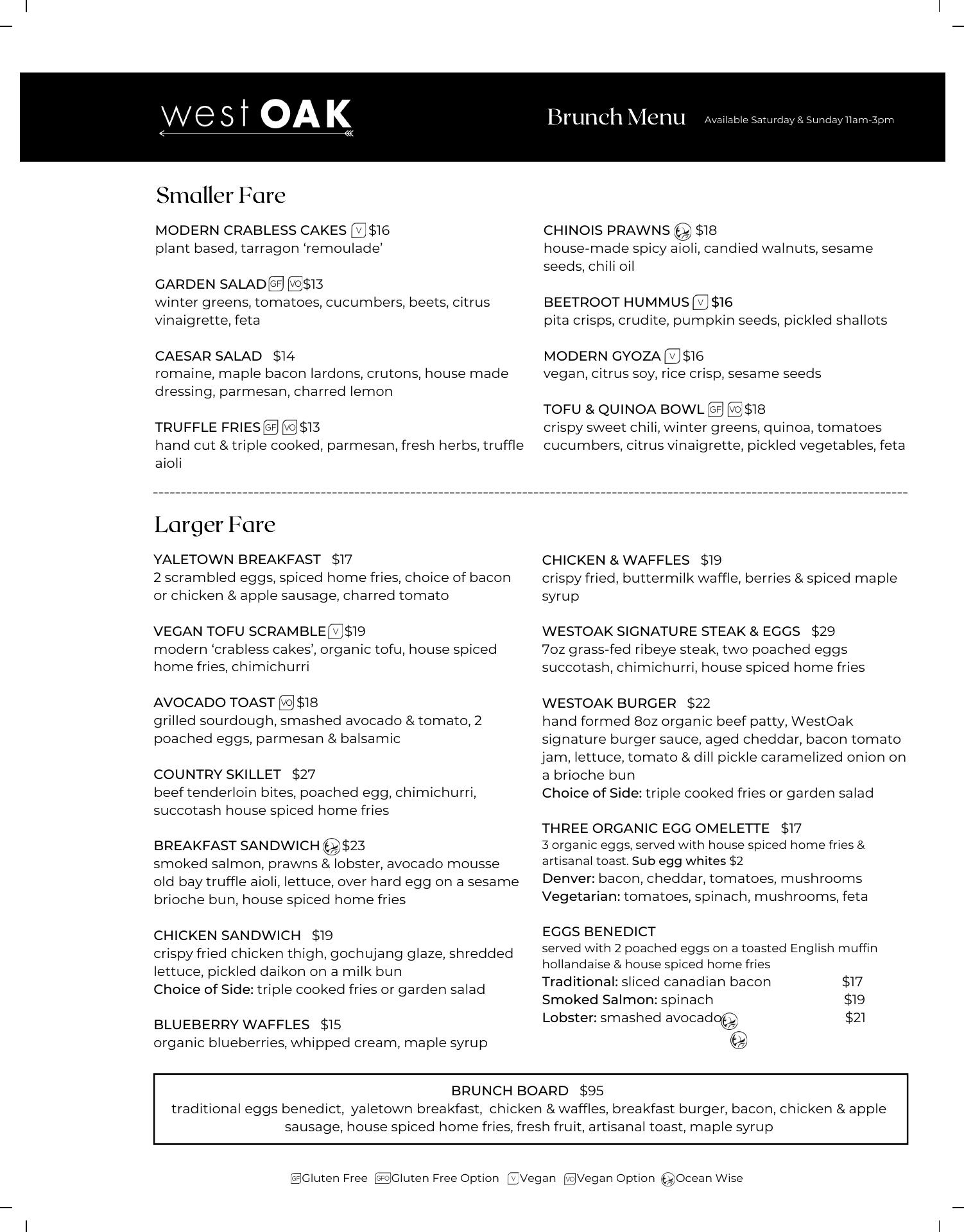 west OAK

Brunch Menu Available Saturday & Sunday 11am-3pm

Smaller Fare

MODERN CRABLESS CAKES V $16
plant based, tarragon ‘remoulade’

GARDEN SALAD GF VO $13
winter greens, tomatoes, cucumbers, beets, citrus vinaigrette, feta

CAESAR SALAD $14
romaine, maple bacon lardons, crutons, house made dressing, parmesan, charred lemon

TRUFFLE FRIES GF VO $13
hand cut & triple cooked, parmesan, fresh herbs, truffle aioli

CHINOIS PRAWNS $18
house-made spicy aioli, candied walnuts, sesame seeds, chili oil

BEETROOT HUMMUS V $16
pita crisps, crudite, pumpkin seeds, pickled shallots

MODERN GYOZA V $16
vegan, citrus soy, rice crisp, sesame seeds

TOFU & QUINOA BOWL GF VO $18
crispy sweet chili, winter greens, quinoa, tomatoes cucumbers, citrus vinaigrette, pickled vegetables, feta

Larger Fare

YALETOWN BREAKFAST $17
2 scrambled eggs, spiced home fries, choice of bacon or chicken & apple sausage, charred tomato

VEGAN TOFU SCRAMBLE V $19
modern ‘crabless cakes’, organic tofu, house spiced home fries, chimichurri

AVOCADO TOAST VO $18
grilled sourdough, smashed avocado & tomato, 2 poached eggs, parmesan & balsamic

COUNTRY SKILLET $27
beef tenderloin bites, poached egg, chimichurri, succotash house spiced home fries

BREAKFAST SANDWICH $23
smoked salmon, prawns & lobster, avocado mousse old bay truffle aioli, lettuce, over hard egg on a sesame brioche bun, house spiced home fries

CHICKEN SANDWICH $19
crispy fried chicken thigh, gochujang glaze, shredded lettuce, pickled daikon on a milk bun
Choice of Side: triple cooked fries or garden salad

BLUEBERRY WAFFLES $15
organic blueberries, whipped cream, maple syrup

CHICKEN & WAFFLES $19
crispy fried, buttermilk waffle, berries & spiced maple syrup

WESTOAK SIGNATURE STEAK & EGGS $29
7oz grass-fed ribeye steak, two poached eggs succotash, chimichurri, house spiced home fries

WESTOAK BURGER $22
hand formed 8oz organic beef patty, WestOak signature burger sauce, aged cheddar, bacon tomato jam, lettuce, tomato & dill pickle caramelized onion on a brioche bun
Choice of Side: triple cooked fries or garden salad

THREE ORGANIC EGG OMELETTE $17
3 organic eggs, served with house spiced home fries & artisanal toast. Sub egg whites $2
Denver: bacon, cheddar, tomatoes, mushrooms
Vegetarian: tomatoes, spinach, mushrooms, feta

EGGS BENEDICT
served with 2 poached eggs on a toasted English muffin hollandaise & house spiced home fries
Traditional: sliced canadian bacon $17
Smoked Salmon: spinach $19
Lobster: smashed avocado $21

BRUNCH BOARD $95
traditional eggs benedict, yaletown breakfast, chicken & waffles, breakfast burger, bacon, chicken & apple sausage, house spiced home fries, fresh fruit, artisanal toast, maple syrup

GF Gluten Free GFO Gluten Free Option V Vegan VO Vegan Option Ocean Wise